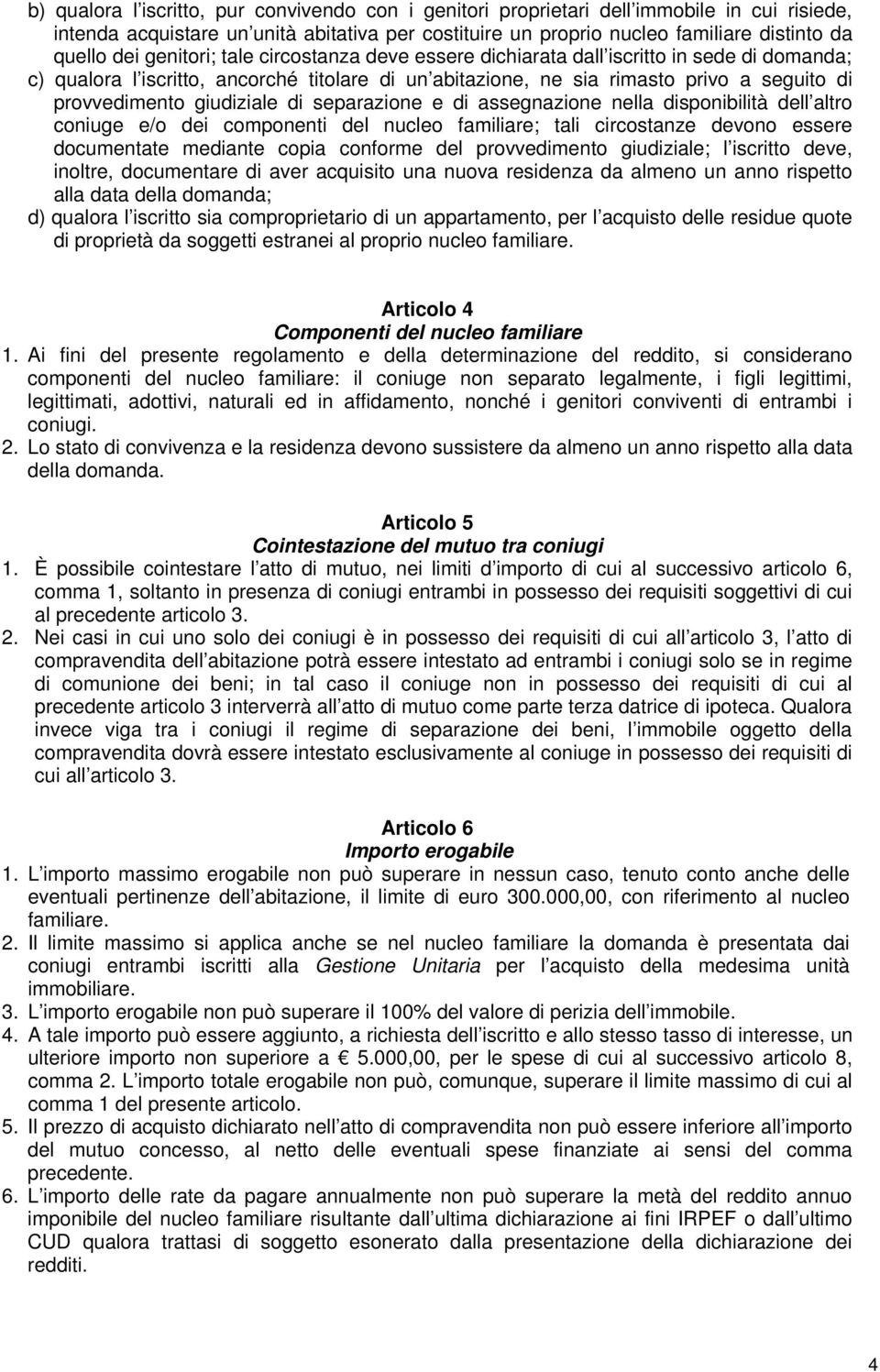 b) qualora l iscritto, pur convivendo con i genitori proprietari dell immobile in cui risiede, intenda acquistare un unità abitativa per costituire un proprio nucleo familiare distinto da quello dei genitori; tale circostanza deve essere dichiarata dall iscritto in sede di domanda;

c) qualora l iscritto, ancorché titolare di un abitazione, ne sia rimasto privo a seguito di provvedimento giudiziale di separazione e di assegnazione nella disponibilità dell altro coniuge e/o dei componenti del nucleo familiare; tali circostanze devono essere documentate mediante copia conforme del provvedimento giudiziale; l iscritto deve, inoltre, documentare di aver acquisito una nuova residenza da almeno un anno rispetto alla data della domanda;

d) qualora l iscritto sia comproprietario di un appartamento, per l acquisto delle residue quote di proprietà da soggetti estranei al proprio nucleo familiare.

Articolo 4
Componenti del nucleo familiare

1. Ai fini del presente regolamento e della determinazione del reddito, si considerano componenti del nucleo familiare: il coniuge non separato legalmente, i figli legittimi, legittimati, adottivi, naturali ed in affidamento, nonché i genitori conviventi di entrambi i coniugi.

2. Lo stato di convivenza e la residenza devono sussistere da almeno un anno rispetto alla data della domanda.

Articolo 5
Cointestazione del mutuo tra coniugi

1. È possibile cointestare l atto di mutuo, nei limiti d importo di cui al successivo articolo 6, comma 1, soltanto in presenza di coniugi entrambi in possesso dei requisiti soggettivi di cui al precedente articolo 3.

2. Nei casi in cui uno solo dei coniugi è in possesso dei requisiti di cui all articolo 3, l atto di compravendita dell abitazione potrà essere intestato ad entrambi i coniugi solo se in regime di comunione dei beni; in tal caso il coniuge non in possesso dei requisiti di cui al precedente articolo 3 interverrà all atto di mutuo come parte terza datrice di ipoteca. Qualora invece viga tra i coniugi il regime di separazione dei beni, l immobile oggetto della compravendita dovrà essere intestato esclusivamente al coniuge in possesso dei requisiti di cui all articolo 3.

Articolo 6
Importo erogabile

1. L importo massimo erogabile non può superare in nessun caso, tenuto conto anche delle eventuali pertinenze dell abitazione, il limite di euro 300.000,00, con riferimento al nucleo familiare.

2. Il limite massimo si applica anche se nel nucleo familiare la domanda è presentata dai coniugi entrambi iscritti alla Gestione Unitaria per l acquisto della medesima unità immobiliare.

3. L importo erogabile non può superare il 100% del valore di perizia dell immobile.

4. A tale importo può essere aggiunto, a richiesta dell iscritto e allo stesso tasso di interesse, un ulteriore importo non superiore a € 5.000,00, per le spese di cui al successivo articolo 8, comma 2. L importo totale erogabile non può, comunque, superare il limite massimo di cui al comma 1 del presente articolo.

5. Il prezzo di acquisto dichiarato nell atto di compravendita non può essere inferiore all importo del mutuo concesso, al netto delle eventuali spese finanziate ai sensi del comma precedente.

6. L importo delle rate da pagare annualmente non può superare la metà del reddito annuo imponibile del nucleo familiare risultante dall ultima dichiarazione ai fini IRPEF o dall ultimo CUD qualora trattasi di soggetto esonerato dalla presentazione della dichiarazione dei redditi.

4